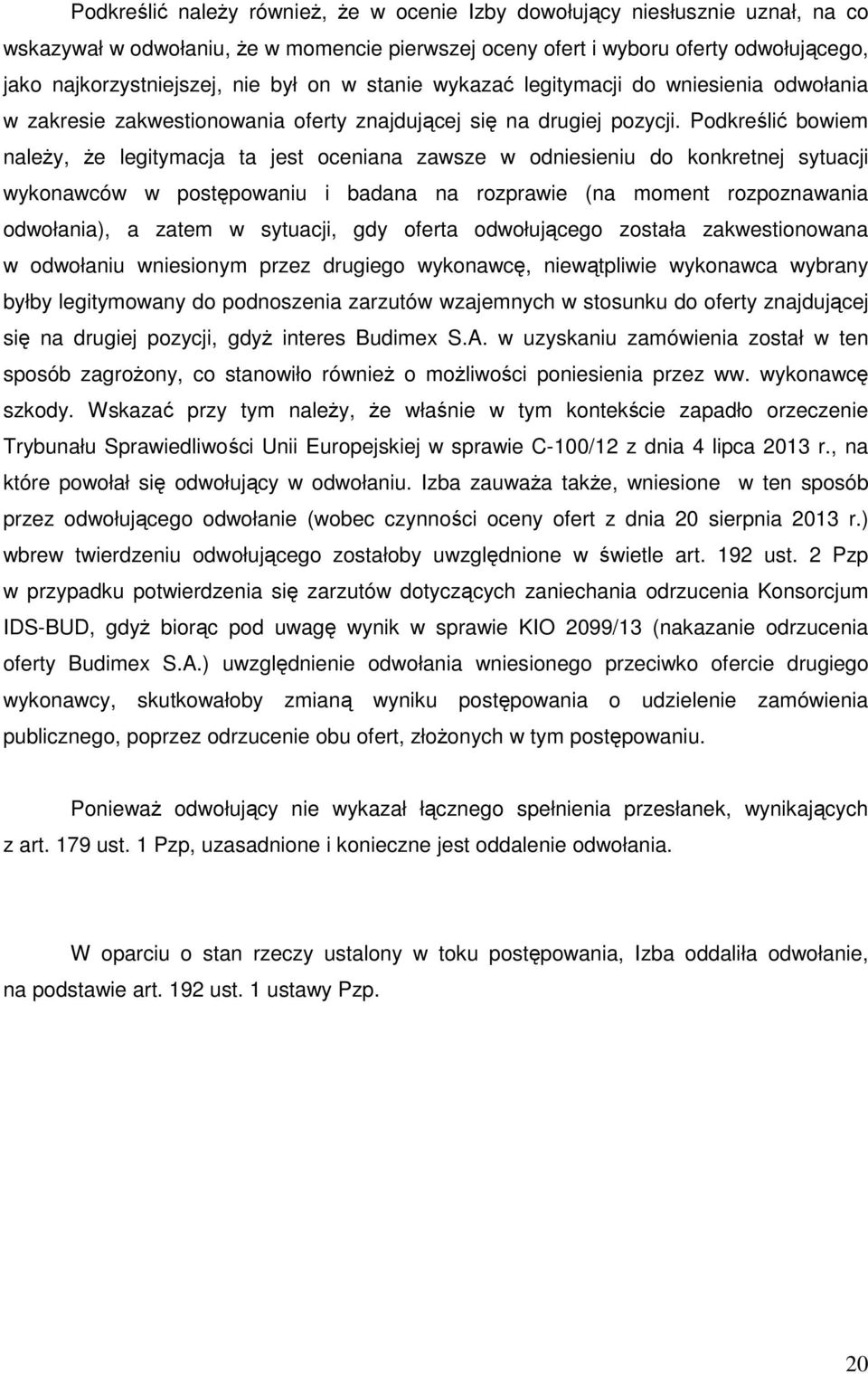 Podkreślić należy również, że w ocenie Izby dowołujący niesłusznie uznał, na co wskazywał w odwołaniu, że w momencie pierwszej oceny ofert i wyboru oferty odwołującego, jako najkorzystniejszej, nie był on w stanie wykazać legitymacji do wniesienia odwołania w zakresie zakwestionowania oferty znajdującej się na drugiej pozycji. Podkreślić bowiem należy, że legitymacja ta jest oceniana zawsze w odniesieniu do konkretnej sytuacji wykonawców w postępowaniu i badana na rozprawie (na moment rozpoznawania odwołania), a zatem w sytuacji, gdy oferta odwołującego została zakwestionowana w odwołaniu wniesionym przez drugiego wykonawcę, niewątpliwie wykonawca wybrany byłby legitymowany do podnoszenia zarzutów wzajemnych w stosunku do oferty znajdującej się na drugiej pozycji, gdyż interes Budimex S.A. w uzyskaniu zamówienia został w ten sposób zagrożony, co stanowiło również o możliwości poniesienia przez ww. wykonawcę szkody. Wskazać przy tym należy, że właśnie w tym kontekście zapadło orzeczenie Trybunału Sprawiedliwości Unii Europejskiej w sprawie C-100/12 z dnia 4 lipca 2013 r., na które powołał się odwołujący w odwołaniu. Izba zauważa także, wniesione w ten sposób przez odwołującego odwołanie (wobec czynności oceny ofert z dnia 20 sierpnia 2013 r.) wbrew twierdzeniu odwołującego zostałoby uwzględnione w świetle art. 192 ust. 2 Pzp w przypadku potwierdzenia się zarzutów dotyczących zaniechania odrzucenia Konsorcjum IDS-BUD, gdyż biorąc pod uwagę wynik w sprawie KIO 2099/13 (nakazanie odrzucenia oferty Budimex S.A.) uwzględnienie odwołania wniesionego przeciwko ofercie drugiego wykonawcy, skutkowałoby zmianą wyniku postępowania o udzielenie zamówienia publicznego, poprzez odrzucenie obu ofert, złożonych w tym postępowaniu.

Ponieważ odwołujący nie wykazał łącznego spełnienia przesłanek, wynikających z art. 179 ust. 1 Pzp, uzasadnione i konieczne jest oddalenie odwołania.

W oparciu o stan rzeczy ustalony w toku postępowania, Izba oddaliła odwołanie, na podstawie art. 192 ust. 1 ustawy Pzp.

20